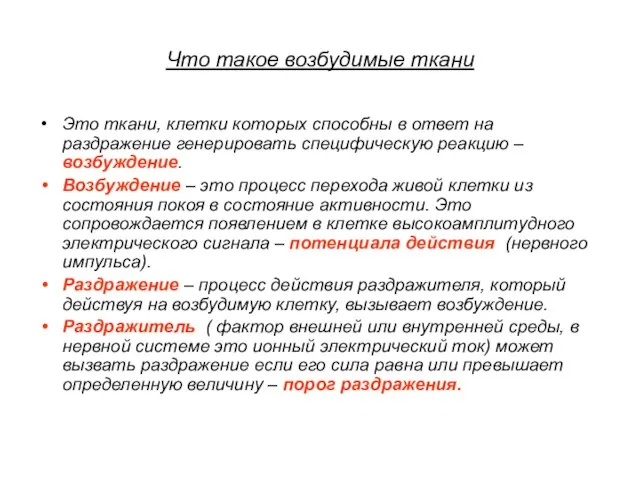 Что такое возбудимые ткани

• Это ткани, клетки которых способны в ответ на раздражение генерировать специфическую реакцию – возбуждение.

• Возбуждение – это процесс перехода живой клетки из состояния покоя в состояние активности. Это сопровождается появлением в клетке высокоамплитудного электрического сигнала – потенциала действия (нервного импульса).

• Раздражение – процесс действия раздражителя, который действуя на возбудимую клетку, вызывает возбуждение.

• Раздражитель ( фактор внешней или внутренней среды, в нервной системе это ионный электрический ток) может вызвать раздражение если его сила равна или превышает определенную величину – порог раздражения.